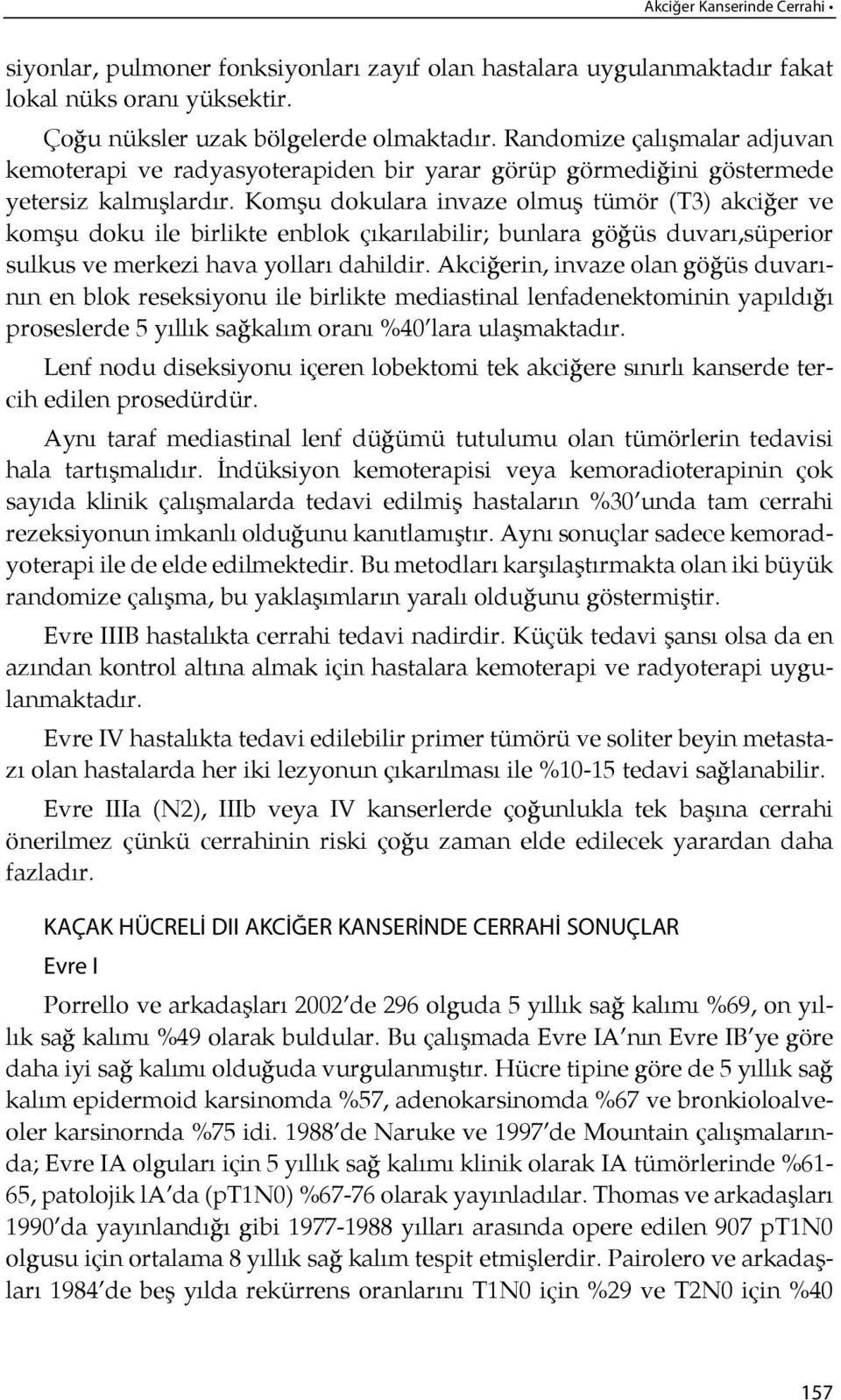 Akciğer Kanserinde Cerrahi •

siyonlar, pulmoner fonksiyonları zayıf olan hastalara uygulanmaktadır fakat lokal nüks oranı yüksektir.

Çoğu nüksler uzak bölgelerde olmaktadır. Randomize çalışmalar adjuvan kemoterapi ve radyasyoterapiden bir yarar görüp görmediğini göstermede yetersiz kalmışlardır. Komşu dokulara invaze olmuş tümör (T3) akciğer ve komşu doku ile birlikte enblok çıkarılabilir; bunlara göğüs duvarı,süperior sulkus ve merkezi hava yolları dahildir. Akciğerin, invaze olan göğüs duvarının en blok reseksiyonu ile birlikte mediastinal lenfadenektominin yapıldığı proseslerde 5 yıllık sağkalım oranı %40'lara ulaşmaktadır.

Lenf nodu diseksiyonu içeren lobektomi tek akciğere sınırlı kanserde tercih edilen prosedürdür.

Aynı taraf mediastinal lenf düğümü tutulumu olan tümörlerin tedavisi hala tartışmalıdır. İndüksiyon kemoterapisi veya kemoradioterapinin çok sayıda klinik çalışmalarda tedavi edilmiş hastaların %30'unda tam cerrahi rezeksiyonun imkanlı olduğunu kanıtlamıştır. Aynı sonuçlar sadece kemoradyoterapi ile de elde edilmektedir. Bu metodları karşılaştırmakta olan iki büyük randomize çalışma, bu yaklaşımların yaralı olduğunu göstermiştir.

Evre IIIB hastalıkta cerrahi tedavi nadirdir. Küçük tedavi şansı olsa da en azından kontrol altına almak için hastalara kemoterapi ve radyoterapi uygulanmaktadır.

Evre IV hastalıkta tedavi edilebilir primer tümörü ve soliter beyin metastazı olan hastalarda her iki lezyonun çıkarılması ile %10-15 tedavi sağlanabilir.

Evre IIIa (N2), IIIb veya IV kanserlerde çoğunlukla tek başına cerrahi önerilmez çünkü cerrahinin riski çoğu zaman elde edilecek yarardan daha fazladır.

KAÇAK HÜCRELİ DII AKCİĞER KANSERİNDE CERRAHİ SONUÇLAR

Evre I

Porrello ve arkadaşları 2002'de 296 olguda 5 yıllık sağ kalımı %69, on yıllık sağ kalımı %49 olarak buldular. Bu çalışmada Evre IA'nın Evre IB'ye göre daha iyi sağ kalımı olduğuda vurgulanmıştır. Hücre tipine göre de 5 yıllık sağ kalım epidermoid karsinomda %57, adenokarsinomda %67 ve bronkioloalveoler karsinornda %75 idi. 1988'de Naruke ve 1997'de Mountain çalışmalarında; Evre IA olguları için 5 yıllık sağ kalımı klinik olarak IA tümörlerinde %61-65, patolojik lA'da (pT1N0) %67-76 olarak yayınladılar. Thomas ve arkadaşları 1990'da yayınlandığı gibi 1977-1988 yılları arasında opere edilen 907 pT1N0 olgusu için ortalama 8 yıllık sağ kalım tespit etmişlerdir. Pairolero ve arkadaşları 1984'de beş yılda rekürrens oranlarını T1N0 için %29 ve T2N0 için %40

157